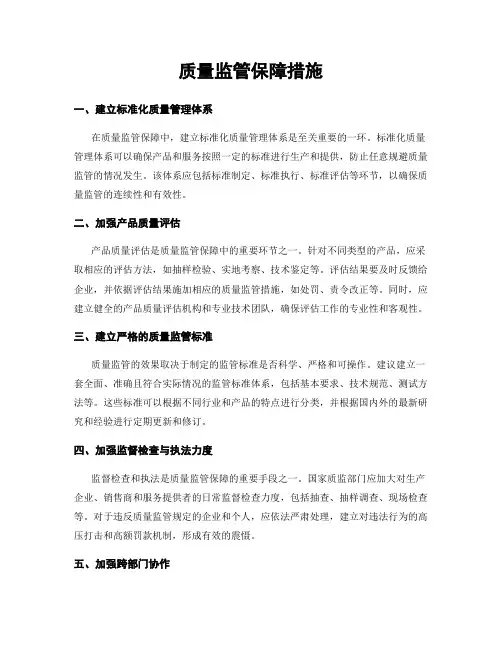 质量监管保障措施

一、建立标准化质量管理体系

在质量监管保障中，建立标准化质量管理体系是至关重要的一环。标准化质量管理体系可以确保产品和服务按照一定的标准进行生产和提供，防止任意规避质量监管的情况发生。该体系应包括标准制定、标准执行、标准评估等环节，以确保质量监管的连续性和有效性。

二、加强产品质量评估

产品质量评估是质量监管保障中的重要环节之一。针对不同类型的产品，应采取相应的评估方法，如抽样检验、实地考察、技术鉴定等。评估结果要及时反馈给企业，并依据评估结果施加相应的质量监管措施，如处罚、责令改正等。同时，应建立健全的产品质量评估机构和专业技术团队，确保评估工作的专业性和客观性。

三、建立严格的质量监管标准

质量监管的效果取决于制定的监管标准是否科学、严格和可操作。建议建立一套全面、准确且符合实际情况的监管标准体系，包括基本要求、技术规范、测试方法等。这些标准可以根据不同行业和产品的特点进行分类，并根据国内外的最新研究和经验进行定期更新和修订。

四、加强监督检查与执法力度

监督检查和执法是质量监管保障的重要手段之一。国家质监部门应加大对生产企业、销售商和服务提供者的日常监督检查力度，包括抽查、抽样调查、现场检查等。对于违反质量监管规定的企业和个人，应依法严肃处理，建立对违法行为的高压打击和高额罚款机制，形成有效的震慑。

五、加强跨部门协作